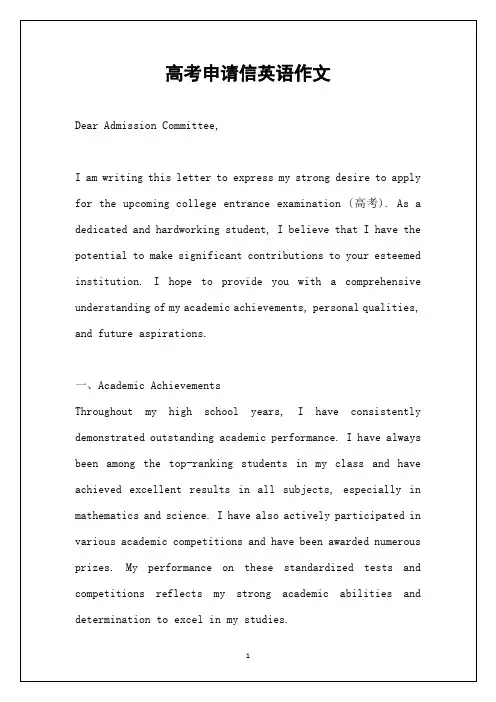 高考申请信英语作文

Dear Admission Committee,

I am writing this letter to express my strong desire to apply for the upcoming college entrance examination (高考). As a dedicated and hardworking student, I believe that I have the potential to make significant contributions to your esteemed institution. I hope to provide you with a comprehensive understanding of my academic achievements, personal qualities, and future aspirations.

一、Academic Achievements
Throughout my high school years, I have consistently demonstrated outstanding academic performance. I have always been among the top-ranking students in my class and have achieved excellent results in all subjects, especially in mathematics and science. I have also actively participated in various academic competitions and have been awarded numerous prizes. My performance on these standardized tests and competitions reflects my strong academic abilities and determination to excel in my studies.

1